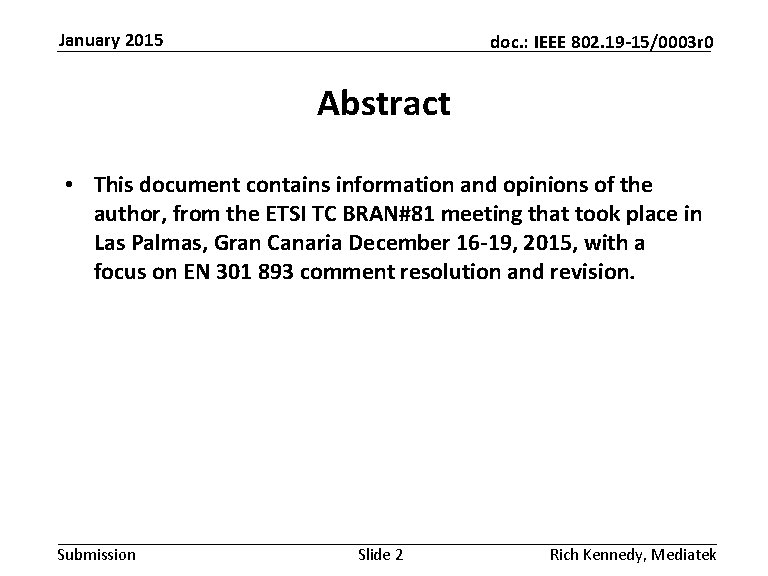 January 2015

doc.: IEEE 802.19-15/0003r0

Abstract

• This document contains information and opinions of the author, from the ETSI TC BRAN#81 meeting that took place in Las Palmas, Gran Canaria December 16-19, 2015, with a focus on EN 301 893 comment resolution and revision.

Submission

Slide 2

Rich Kennedy, Mediatek